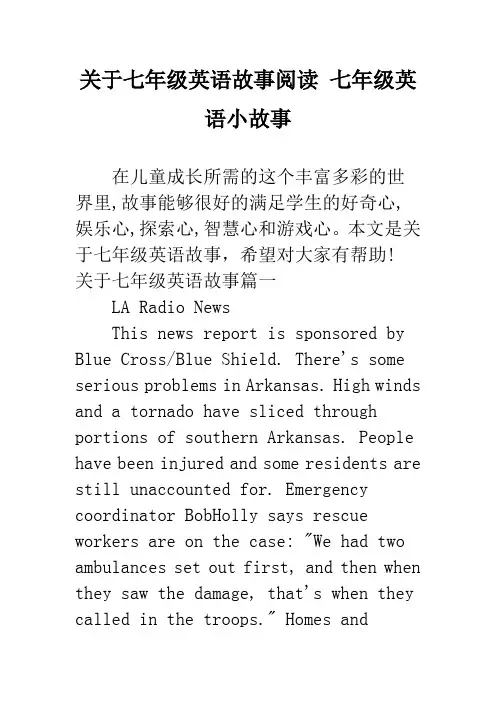 关于七年级英语故事阅读 七年级英语小故事

在儿童成长所需的这个丰富多彩的世界里,故事能够很好的满足学生的好奇心,娱乐心,探索心,智慧心和游戏心。本文是关于七年级英语故事，希望对大家有帮助!

关于七年级英语故事篇一

LA Radio News

This news report is sponsored by Blue Cross/Blue Shield. There's some serious problems in Arkansas. High winds and a tornado have sliced through portions of southern Arkansas. People have been injured and some residents are still unaccounted for. Emergency coordinator BobHolly says rescue workers are on the case: "We had two ambulances set out first, and then when they saw the damage, that's when they called in the troops." Homes and